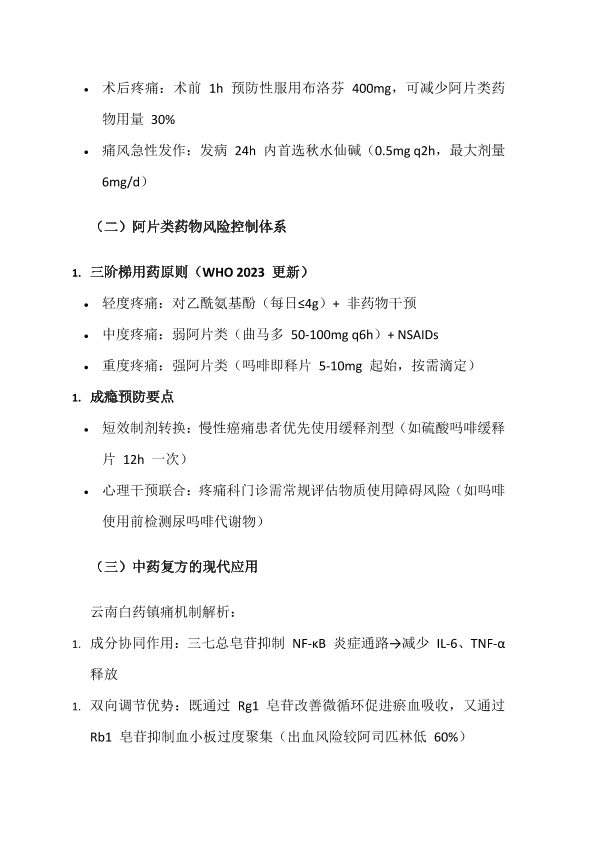 • 术后疼痛：术前 1h 预防性服用布洛芬 400mg，可减少阿片类药物用量 30%

• 痛风急性发作：发病 24h 内首选秋水仙碱（0.5mg q2h，最大剂量 6mg/d）

（二）阿片类药物风险控制体系

1. 三阶梯用药原则（WHO 2023 更新）

• 轻度疼痛：对乙酰氨基酚（每日≤4g）+ 非药物干预

• 中度疼痛：弱阿片类（曲马多 50-100mg q6h）+ NSAIDs

• 重度疼痛：强阿片类（吗啡即释片 5-10mg 起始，按需滴定）

1. 成瘾预防要点

• 短效制剂转换：慢性癌痛患者优先使用缓释剂型（如硫酸吗啡缓释片 12h 一次）

• 心理干预联合：疼痛科门诊需常规评估物质使用障碍风险（如吗啡使用前检测尿吗啡代谢物）

（三）中药复方的现代应用

云南白药镇痛机制解析：

1. 成分协同作用：三七总皂苷抑制 NF-κB 炎症通路→减少 IL-6、TNF-α 释放

1. 双向调节优势：既通过 Rg1 皂苷改善微循环促进瘀血吸收，又通过 Rb1 皂苷抑制血小板过度聚集（出血风险较阿司匹林低 60%）